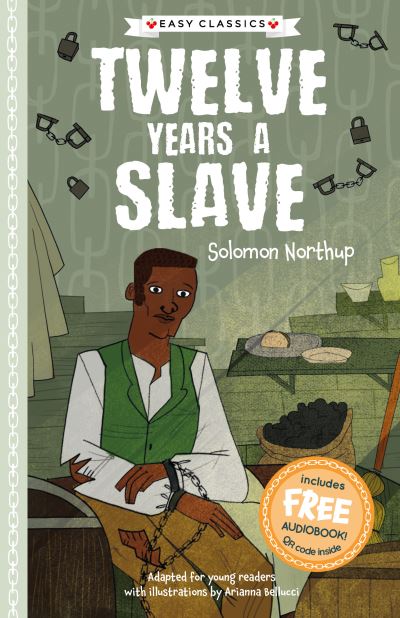 EASY CLASSICS

TWELVE YEARS A SLAVE

Solomon Northup

includes FREE AUDIOBOOK! QR code inside

Adapted for young readers with illustrations by Arianna Bellucci